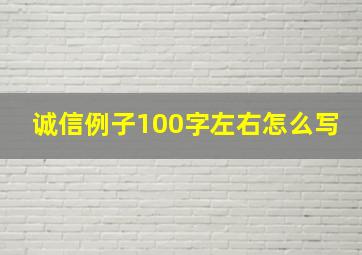 诚信例子100字左右怎么写